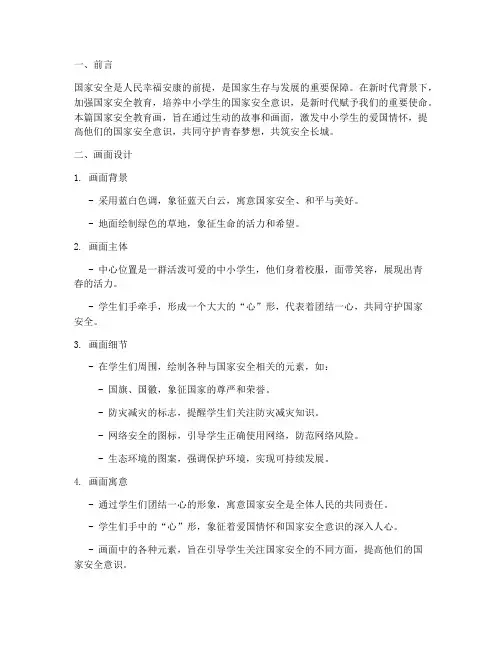 一、前言

国家安全是人民幸福安康的前提，是国家生存与发展的重要保障。在新时代背景下，加强国家安全教育，培养中小学生的国家安全意识，是新时代赋予我们的重要使命。本篇国家安全教育画，旨在通过生动的故事和画面，激发中小学生的爱国情怀，提高他们的国家安全意识，共同守护青春梦想，共筑安全长城。

二、画面设计

1. 画面背景

- 采用蓝白色调，象征蓝天白云，寓意国家安全、和平与美好。

- 地面绘制绿色的草地，象征生命的活力和希望。

2. 画面主体

- 中心位置是一群活泼可爱的中小学生，他们身着校服，面带笑容，展现出青春的活力。

- 学生们手牵手，形成一个大大的“心”形，代表着团结一心，共同守护国家安全。

3. 画面细节

- 在学生们周围，绘制各种与国家安全相关的元素，如：

- 国旗、国徽，象征国家的尊严和荣誉。

- 防灾减灾的标志，提醒学生们关注防灾减灾知识。

- 网络安全的图标，引导学生正确使用网络，防范网络风险。

- 生态环境的图案，强调保护环境，实现可持续发展。

4. 画面寓意

- 通过学生们团结一心的形象，寓意国家安全是全体人民的共同责任。

- 学生们手中的“心”形，象征着爱国情怀和国家安全意识的深入人心。

- 画面中的各种元素，旨在引导学生关注国家安全的不同方面，提高他们的国家安全意识。